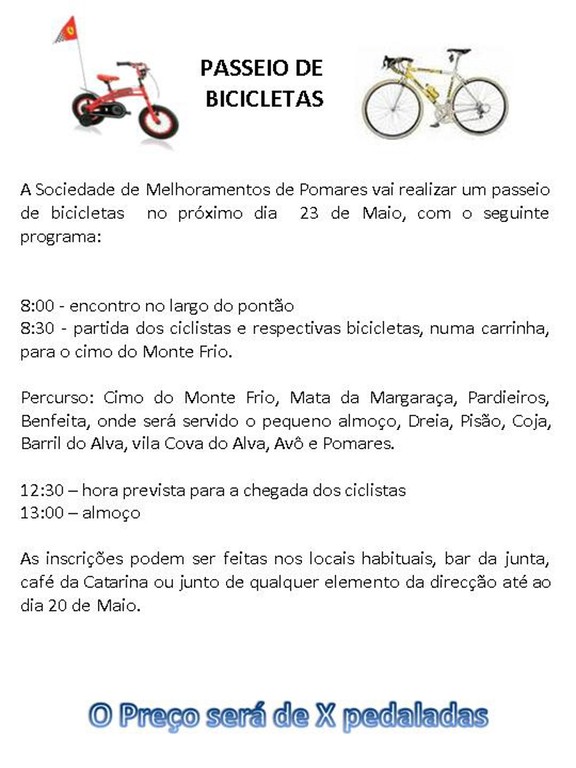 PASSEIO DE BICICLETAS

A Sociedade de Melhoramentos de Pomares vai realizar um passeio de bicicletas no próximo dia 23 de Maio, com o seguinte programa:

8:00 - encontro no largo do pontão
8:30 - partida dos ciclistas e respectivas bicicletas, numa carrinha, para o cimo do Monte Frio.

Percurso: Cimo do Monte Frio, Mata da Margaraça, Pardieiros, Benfeita, onde será servido o pequeno almoço, Dreia, Pisão, Coja, Barril do Alva, vila Cova do Alva, Avô e Pomares.

12:30 – hora prevista para a chegada dos ciclistas
13:00 – almoço

As inscrições podem ser feitas nos locais habituais, bar da junta, café da Catarina ou junto de qualquer elemento da direcção até ao dia 20 de Maio.

O Preço será de X pedaladas